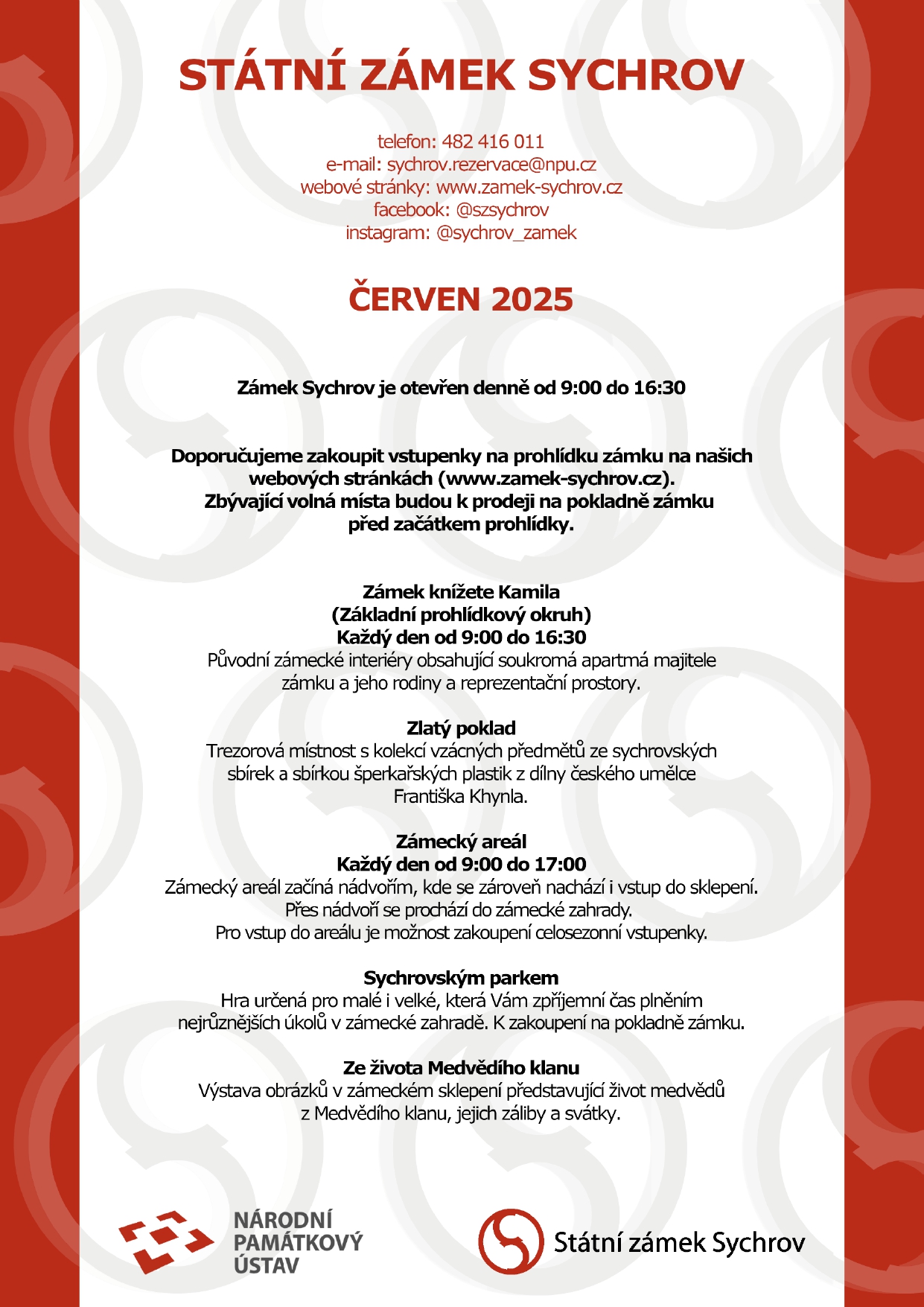 STÁTNÍ ZÁMEK SYCHROV

telefon: 482 416 011
e-mail: sychrov.rezervace@npu.cz
webové stránky: www.zamek-sychrov.cz
facebook: @szsychrov
instagram: @sychrov_zamek

ČERVEN 2025

Zámek Sychrov je otevřen denně od 9:00 do 16:30

Doporučujeme zakoupit vstupenky na prohlídku zámku na našich webových stránkách (www.zamek-sychrov.cz).
Zbývající volná místa budou k prodeji na pokladně zámku před začátkem prohlídky.

Zámek knížete Kamila
(Základní prohlídkový okruh)
Každý den od 9:00 do 16:30
Původní zámecké interiéry obsahující soukromá apartmá majitele zámku a jeho rodiny a reprezentační prostory.

Zlatý poklad
Trezorová místnost s kolekcí vzácných předmětů ze sychrovských sbírek a sbírkou šperkařských plastik z dílny českého umělce Františka Khynla.

Zámecký areál
Každý den od 9:00 do 17:00
Zámecký areál začíná nádvořím, kde se zároveň nachází i vstup do sklepení.
Přes nádvoří se prochází do zámecké zahrady.
Pro vstup do areálu je možnost zakoupení celosezonní vstupenky.

Sychrovským parkem
Hra určená pro malé i velké, která Vám zpříjemní čas plněním nejrůznějších úkolů v zámecké zahradě. K zakoupení na pokladně zámku.

Ze života Medvědího klanu
Výstava obrázků v zámeckém sklepení představující život medvědů z Medvědího klanu, jejich záliby a svátky.

NÁRODNÍ PAMÁTKOVÝ ÚSTAV

Státní zámek Sychrov